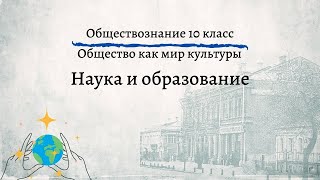 Обществознание 10 класс

Общество как мир культуры

Наука и образование